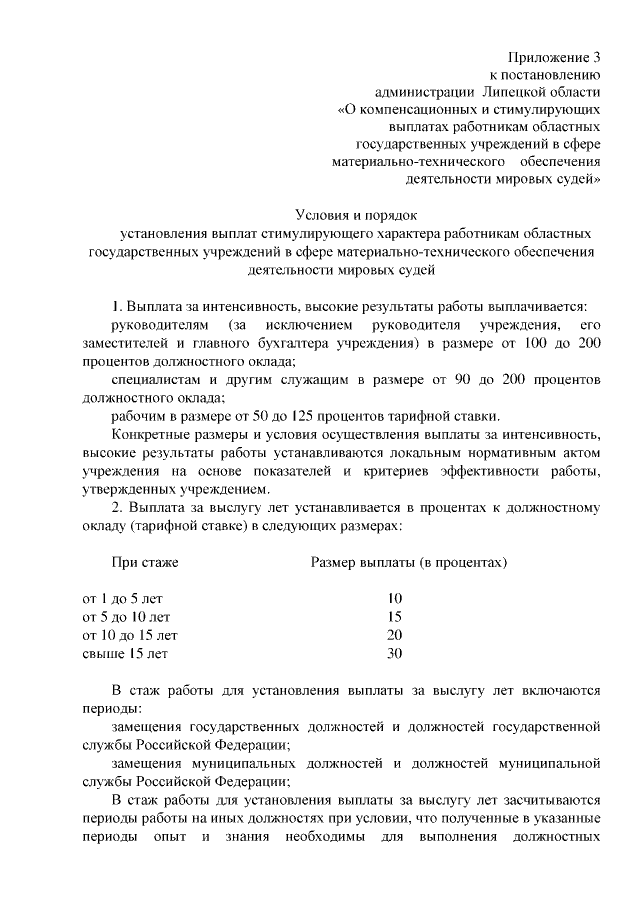 Приложение 3
к постановлению
администрации Липецкой области
«О компенсационных и стимулирующих выплатах работникам областных государственных учреждений в сфере материально-технического обеспечения деятельности мировых судей»

Условия и порядок
установления выплат стимулирующего характера работникам областных государственных учреждений в сфере материально-технического обеспечения деятельности мировых судей

1. Выплата за интенсивность, высокие результаты работы выплачивается:

руководителям (за исключением руководителя учреждения, его заместителей и главного бухгалтера учреждения) в размере от 100 до 200 процентов должностного оклада;

специалистам и другим служащим в размере от 90 до 200 процентов должностного оклада;

рабочим в размере от 50 до 125 процентов тарифной ставки.

Конкретные размеры и условия осуществления выплаты за интенсивность, высокие результаты работы устанавливаются локальным нормативным актом учреждения на основе показателей и критериев эффективности работы, утвержденных учреждением.

2. Выплата за выслугу лет устанавливается в процентах к должностному окладу (тарифной ставке) в следующих размерах:

| При стаже | Размер выплаты (в процентах) |
|---|---|
| от 1 до 5 лет | 10 |
| от 5 до 10 лет | 15 |
| от 10 до 15 лет | 20 |
| свыше 15 лет | 30 |

В стаж работы для установления выплаты за выслугу лет включаются периоды:

замещения государственных должностей и должностей государственной службы Российской Федерации;

замещения муниципальных должностей и должностей муниципальной службы Российской Федерации;

В стаж работы для установления выплаты за выслугу лет засчитываются периоды работы на иных должностях при условии, что полученные в указанные периоды опыт и знания необходимы для выполнения должностных